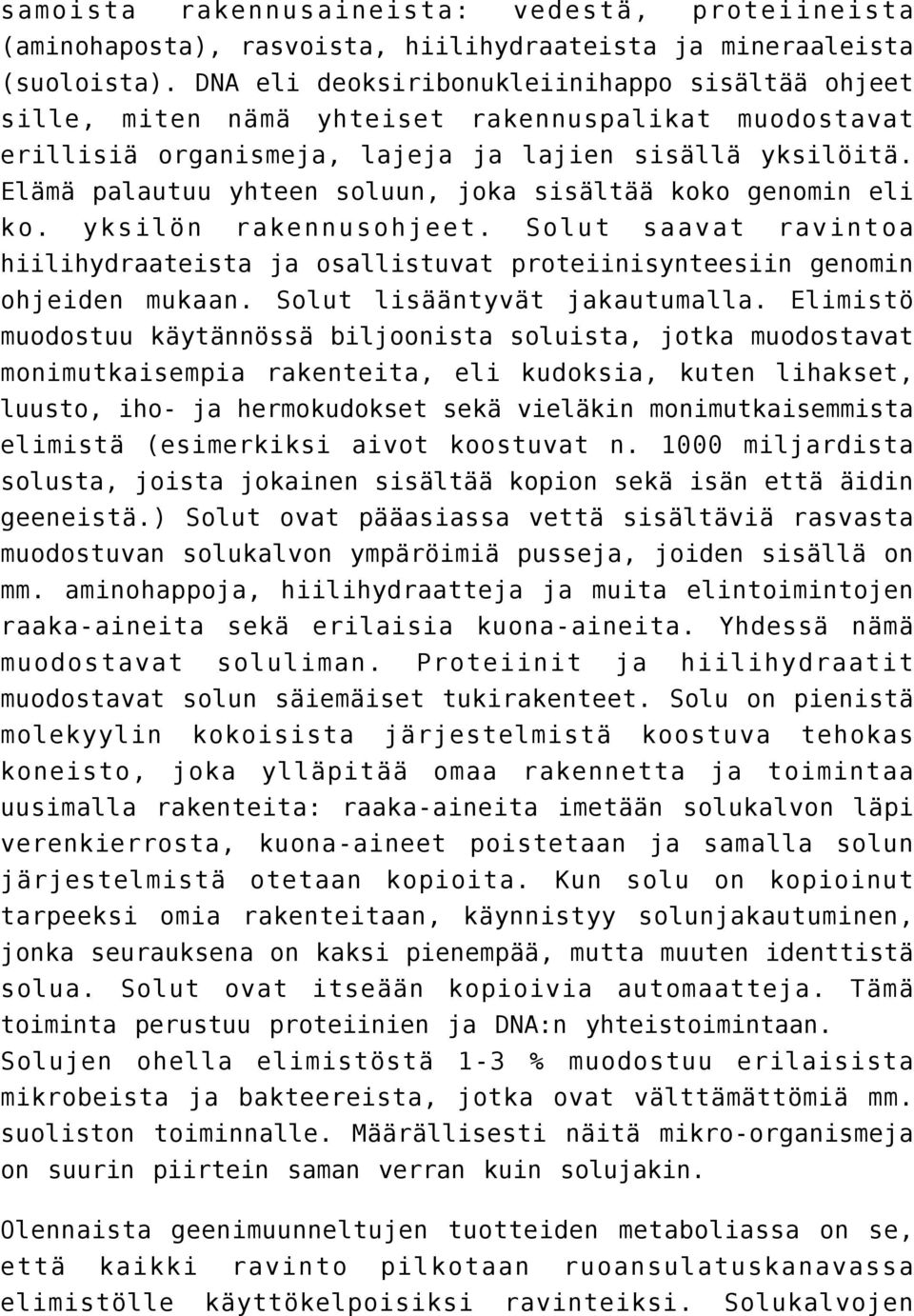 samoista rakennusaineista: vedestä, proteiineista (aminohaposta), rasvoista, hiilihydraateista ja mineraaleista (suoloista). DNA eli deoksiribonukleiinihappo sisältää ohjeet sille, miten nämä yhteiset rakennuspalikat muodostavat erillisiä organismeja, lajeja ja lajien sisällä yksilöitä. Elämä palautuu yhteen soluun, joka sisältää koko genomin eli ko. yksilön rakennusohjeet. Solut saavat ravintoa hiilihydraateista ja osallistuvat proteiinisynteesiin genomin ohjeiden mukaan. Solut lisääntyvät jakautumalla. Elimistö muodostuu käytännössä biljoonista soluista, jotka muodostavat monimutkaisempia rakenteita, eli kudoksia, kuten lihakset, luusto, iho- ja hermokudokset sekä vieläkin monimutkaisemmista elimistä (esimerkiksi aivot koostuvat n. 1000 miljardista solusta, joista jokainen sisältää kopion sekä isän että äidin geeneistä.) Solut ovat pääasiassa vettä sisältäviä rasvasta muodostuvan solukalvon ympäröimiä pusseja, joiden sisällä on mm. aminohappoja, hiilihydraatteja ja muita elintoimintojen raaka-aineita sekä erilaisia kuona-aineita. Yhdessä nämä muodostavat soluliman. Proteiinit ja hiilihydraatit muodostavat solun säiemäiset tukirakenteet. Solu on pienistä molekyylin kokoisista järjestelmistä koostuva tehokas koneisto, joka ylläpitää omaa rakennetta ja toimintaa uusimalla rakenteita: raaka-aineita imetään solukalvon läpi verenkierrosta, kuona-aineet poistetaan ja samalla solun järjestelmistä otetaan kopioita. Kun solu on kopioinut tarpeeksi omia rakenteitaan, käynnistyy solunjakautuminen, jonka seurauksena on kaksi pienempää, mutta muuten identtistä solua. Solut ovat itseään kopioivia automaatteja. Tämä toiminta perustuu proteiinien ja DNA:n yhteistoimintaan. Solujen ohella elimistöstä 1-3 % muodostuu erilaisista mikrobeista ja bakteereista, jotka ovat välttämättömiä mm. suoliston toiminnalle. Määrällisesti näitä mikro-organismeja on suurin piirtein saman verran kuin solujakin.

Olennaista geenimuunneltujen tuotteiden metaboliassa on se, että kaikki ravinto pilkotaan ruoansulatuskanavassa elimistölle käyttökelpoisiksi ravinteiksi. Solukalvojen